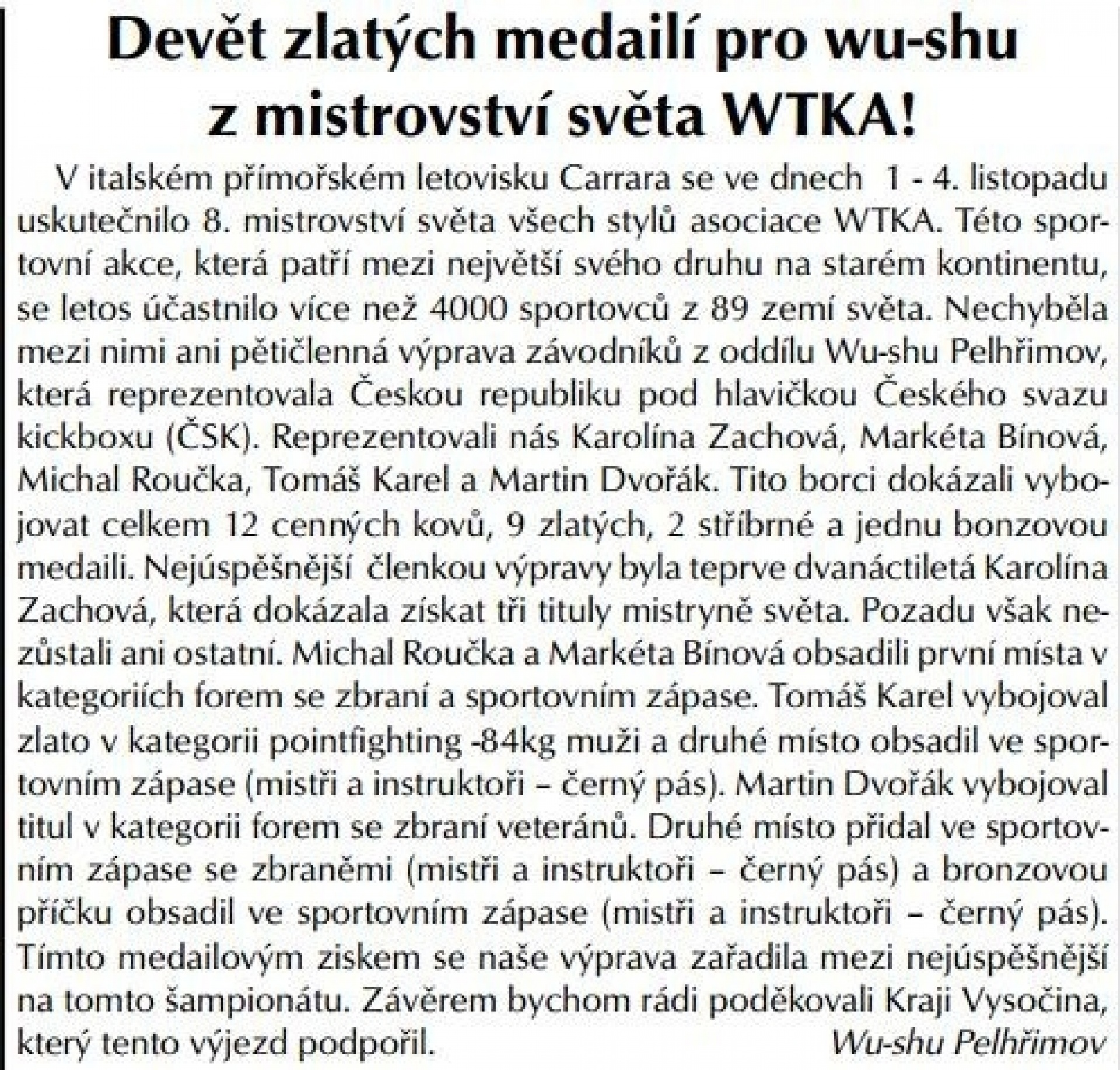 Devět zlatých medailí pro wu-shu z mistrovství světa WTKA!

V italském přímořském letovisku Carrara se ve dnech 1 - 4. listopadu uskutečnilo 8. mistrovství světa všech stylů asociace WTKA. Této sportovní akce, která patří mezi největší svého druhu na starém kontinentu, se letos účastnilo více než 4000 sportovců z 89 zemí světa. Nechyběla mezi nimi ani pětičlenná výprava závodníků z oddílu Wu-shu Pelhřimov, která reprezentovala Českou republiku pod hlavičkou Českého svazu kickboxu (ČSK). Reprezentovali nás Karolína Zachová, Markéta Bínová, Michal Roučka, Tomáš Karel a Martin Dvořák. Tito borci dokázali vybojovat celkem 12 cenných kovů, 9 zlatých, 2 stříbrné a jednu bonzovou medaili. Nejúspěšnější členkou výpravy byla teprve dvanáctiletá Karolína Zachová, která dokázala získat tři tituly mistryně světa. Pozadu však nezůstali ani ostatní. Michal Roučka a Markéta Bínová obsadili první místa v kategoriích forem se zbraní a sportovním zápase. Tomáš Karel vybojoval zlato v kategorii pointfighting -84kg muži a druhé místo obsadil ve sportovním zápase (mistři a instruktoři – černý pás). Martin Dvořák vybojoval titul v kategorii forem se zbraní veteránů. Druhé místo přidal ve sportovním zápase se zbraněmi (mistři a instruktoři – černý pás) a bronzovou příčku obsadil ve sportovním zápase (mistři a instruktoři – černý pás). Tímto medailovým ziskem se naše výprava zařadila mezi nejúspěšnější na tomto šampionátu. Závěrem bychom rádi poděkovali Kraji Vysočina, který tento výjezd podpořil.

Wu-shu Pelhřimov